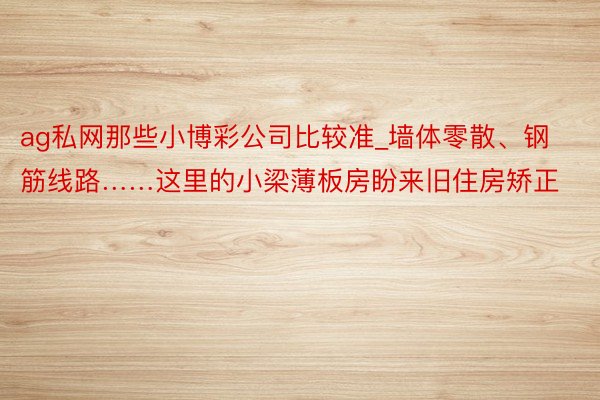 ag私网那些小博彩公司比较准_墙体零散、钢筋线路……这里的小梁薄板房盼来旧住房矫正